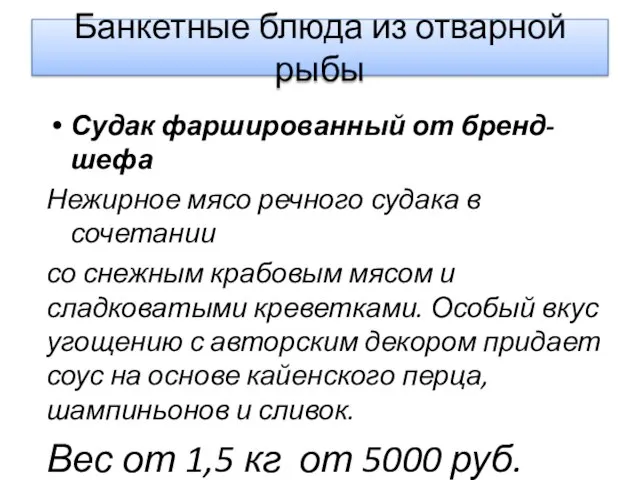 Банкетные блюда из отварной рыбы

• Судак фаршированный от бренд-шефа

Нежирное мясо речного судака в сочетании

со снежным крабовым мясом и сладковатыми креветками. Особый вкус угощению с авторским декором придает соус на основе кайенского перца, шампиньонов и сливок.

Вес от 1,5 кг от 5000 руб.